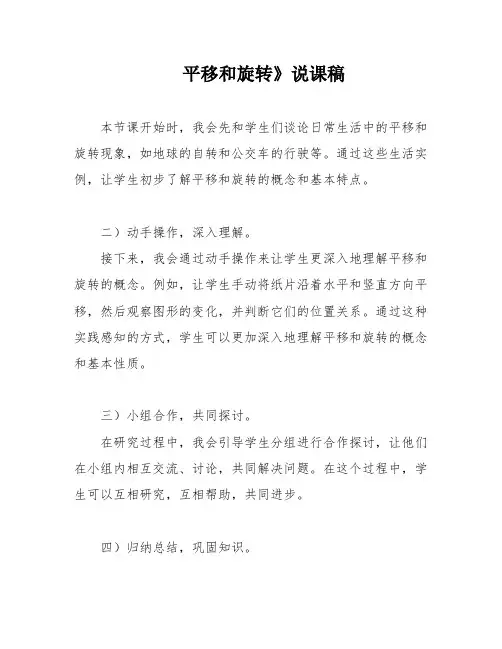 平移和旋转》说课稿

本节课开始时，我会先和学生们谈论日常生活中的平移和旋转现象，如地球的自转和公交车的行驶等。通过这些生活实例，让学生初步了解平移和旋转的概念和基本特点。

二）动手操作，深入理解。

接下来，我会通过动手操作来让学生更深入地理解平移和旋转的概念。例如，让学生手动将纸片沿着水平和竖直方向平移，然后观察图形的变化，并判断它们的位置关系。通过这种实践感知的方式，学生可以更加深入地理解平移和旋转的概念和基本性质。

三）小组合作，共同探讨。

在研究过程中，我会引导学生分组进行合作探讨，让他们在小组内相互交流、讨论，共同解决问题。在这个过程中，学生可以互相研究，互相帮助，共同进步。

四）归纳总结，巩固知识。